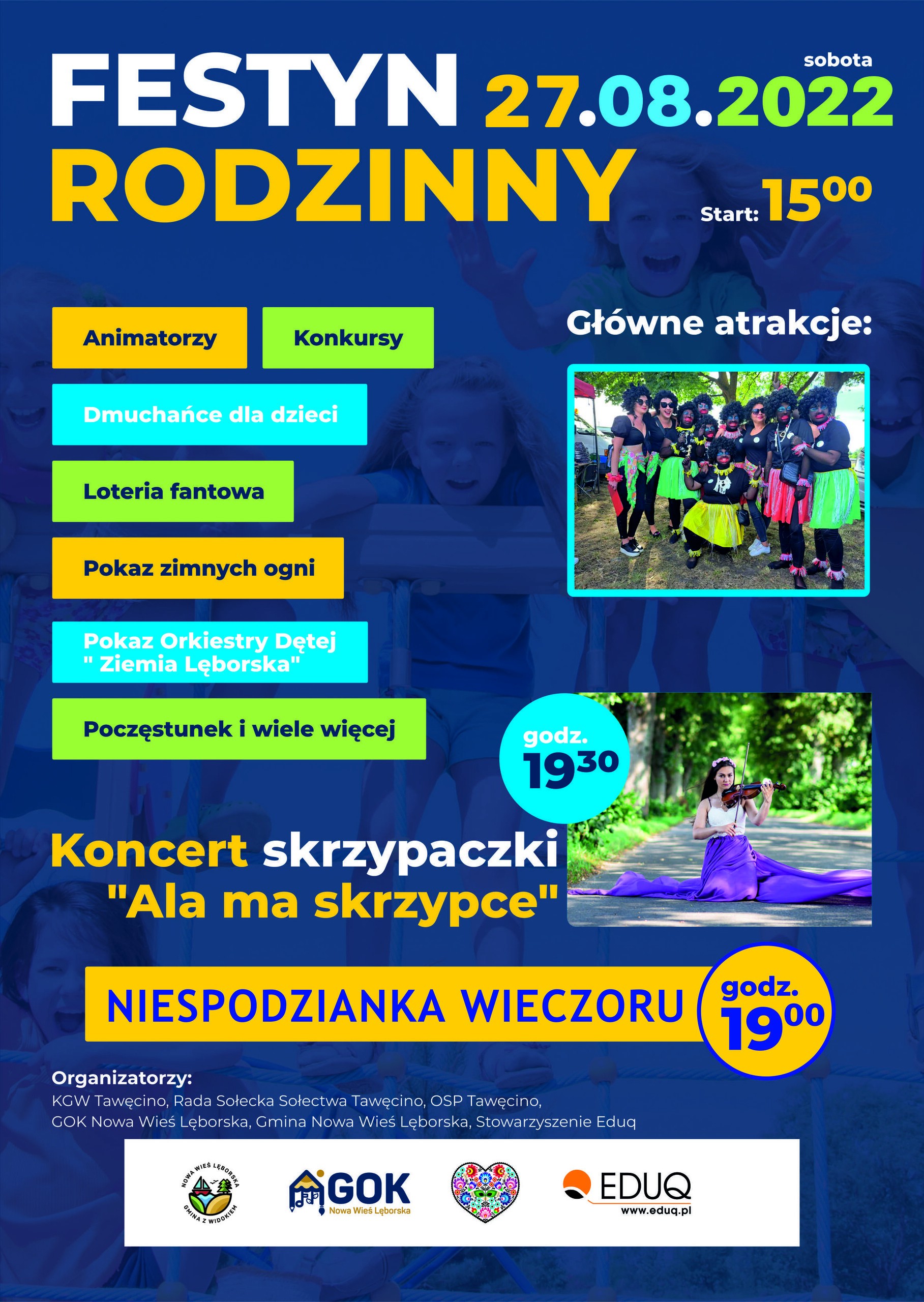 FESTYN RODZINNY

sobota
27.08.2022

Start: $15^{00}$

Animatorzy

Konkursy

Dmuchańce dla dzieci

Loteria fantowa

Pokaz zimnych ogni

Pokaz Orkiestry Dętej " Ziemia Lęborska"

Poczęstunek i wiele więcej

Główne atrakcje:

godz. $19^{30}$

Koncert skrzypaczki "Ala ma skrzypce"

NIESPODZIANKA WIECZORU

godz. $19^{00}$

Organizatorzy:
KGW Tawęcino, Rada Sołecka Sołectwa Tawęcino, OSP Tawęcino, GOK Nowa Wieś Lęborska, Gmina Nowa Wieś Lęborska, Stowarzyszenie Eduq

NOWA WIEŚ LĘBORSKA GMINA Z WIDOKIEM

GOK Nowa Wieś Lęborska

EDUQ www.eduq.pl